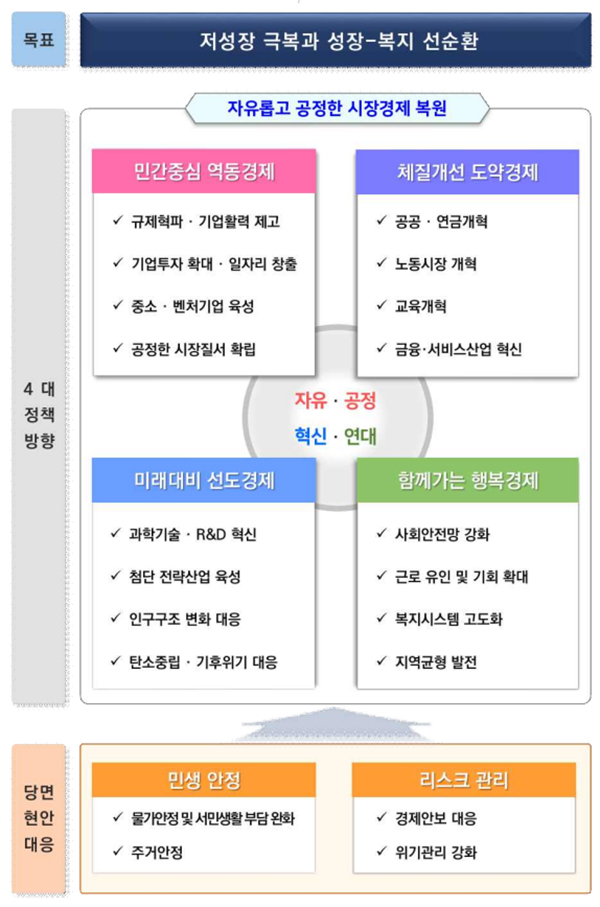 목표

저성장 극복과 성장-복지 선순환

4 대 정책 방향

자유롭고 공정한 시장경제 복원

민간중심 역동경제

✓ 규제혁파 · 기업활력 제고

✓ 기업투자 확대 · 일자리 창출

✓ 중소 · 벤처기업 육성

✓ 공정한 시장질서 확립

체질개선 도약경제

✓ 공공 · 연금개혁

✓ 노동시장 개혁

✓ 교육개혁

✓ 금융·서비스산업 혁신

자유 · 공정

혁신 · 연대

미래대비 선도경제

✓ 과학기술 · R&D 혁신

✓ 첨단 전략산업 육성

✓ 인구구조 변화 대응

✓ 탄소중립 · 기후위기 대응

함께가는 행복경제

✓ 사회안전망 강화

✓ 근로 유인 및 기회 확대

✓ 복지시스템 고도화

✓ 지역균형 발전

당면 현안 대응

민생 안정

✓ 물가안정 및 서민생활 부담 완화

✓ 주거안정

리스크 관리

✓ 경제안보 대응

✓ 위기관리 강화